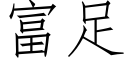 富足